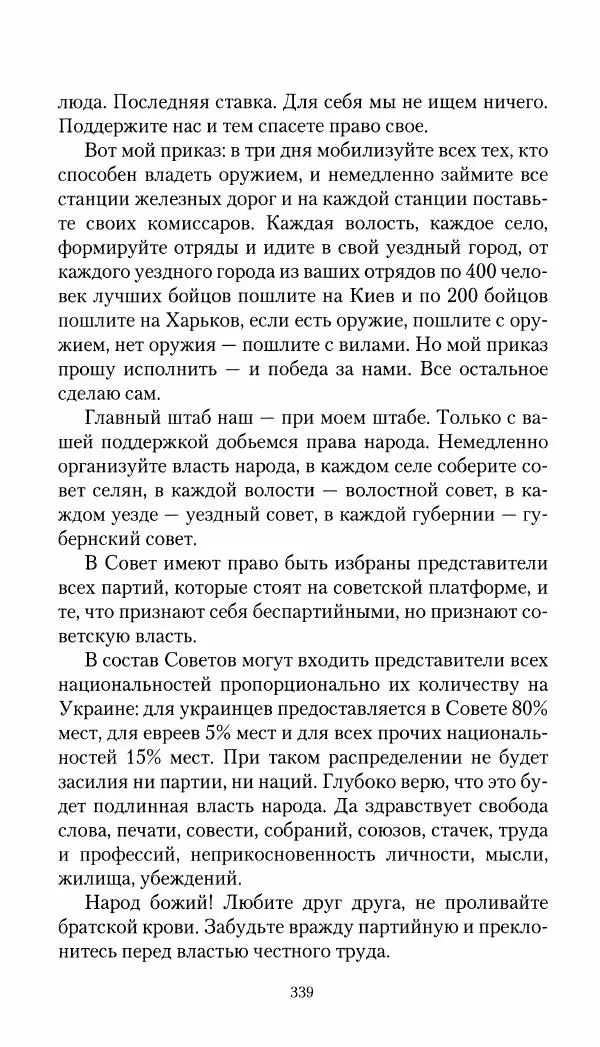 люда. Последняя ставка. Для себя мы не ищем ничего. Поддержите нас и тем спасете право свое.

Вот мой приказ: в три дня мобилизуйте всех тех, кто способен владеть оружием, и немедленно займите все станции железных дорог и на каждой станции поставьте своих комиссаров. Каждая волость, каждое село, формируйте отряды и идите в свой уездный город, от каждого уездного города из ваших отрядов по 400 человек лучших бойцов пошлите на Киев и по 200 бойцов пошлите на Харьков, если есть оружие, пошлите с оружием, нет оружия — пошлите с вилами. Но мой приказ прошу исполнить — и победа за нами. Все остальное сделаю сам.

Главный штаб наш — при моем штабе. Только с вашей поддержкой добьемся права народа. Немедленно организуйте власть народа, в каждом селе соберите совет селян, в каждой волости — волостной совет, в каждом уезде — уездный совет, в каждой губернии — губернский совет.

В Совет имеют право быть избраны представители всех партий, которые стоят на советской платформе, и те, что признают себя беспартийными, но признают советскую власть.

В состав Советов могут входить представители всех национальностей пропорционально их количеству на Украине: для украинцев предоставляется в Совете 80% мест, для евреев 5% мест и для всех прочих национальностей 15% мест. При таком распределении не будет засилия ни партии, ни наций. Глубоко верю, что это будет подлинная власть народа. Да здравствует свобода слова, печати, совести, собраний, союзов, стачек, труда и профессий, неприкосновенность личности, мысли, жилища, убеждений.

Народ божий! Любите друг друга, не проливайте братской крови. Забудьте вражду партийную и преклонитесь перед властью честного труда.

339